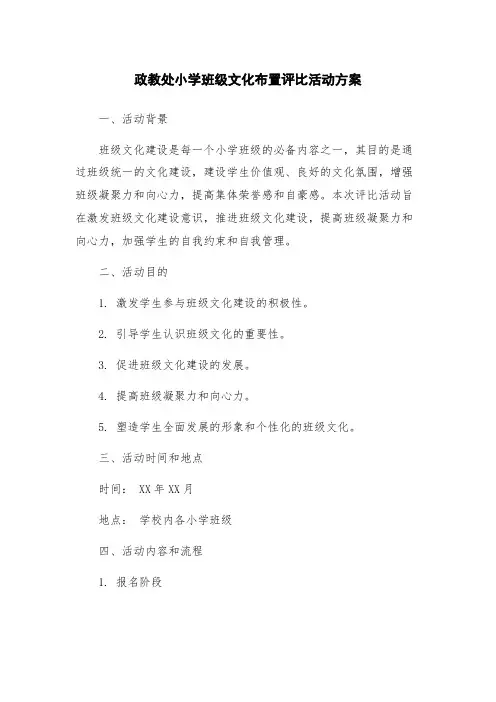 政教处小学班级文化布置评比活动方案

一、活动背景

班级文化建设是每一个小学班级的必备内容之一，其目的是通过班级统一的文化建设，建设学生价值观、良好的文化氛围，增强班级凝聚力和向心力，提高集体荣誉感和自豪感。本次评比活动旨在激发班级文化建设意识，推进班级文化建设，提高班级凝聚力和向心力，加强学生的自我约束和自我管理。

二、活动目的

1. 激发学生参与班级文化建设的积极性。

2. 引导学生认识班级文化的重要性。

3. 促进班级文化建设的发展。

4. 提高班级凝聚力和向心力。

5. 塑造学生全面发展的形象和个性化的班级文化。

三、活动时间和地点

时间： XX 年 XX 月

地点： 学校内各小学班级

四、活动内容和流程

1. 报名阶段